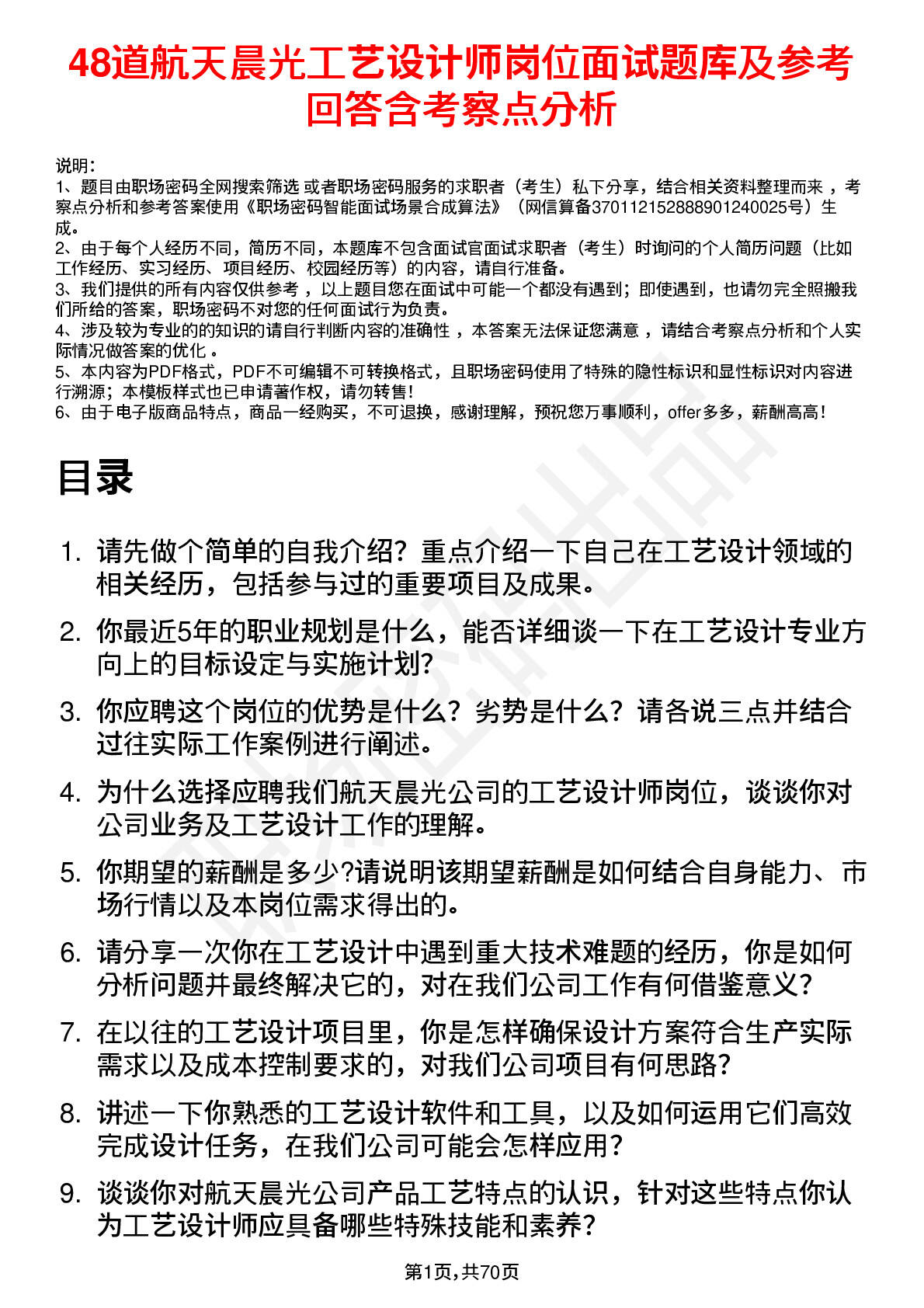 48道航天晨光工艺设计师岗位面试题库及参考回答含考察点分析

说明：
1、题目由职场密码全网搜索筛选 或者职场密码服务的求职者（考生）私下分享，结合相关资料整理而来 ，考察点分析和参考答案使用《职场密码智能面试场景合成算法》（网信算备370112152888901240025号）生成。
2、由于每个人经历不同，简历不同，本题库不包含面试官面试求职者（考生）时询问的个人简历问题（比如工作经历、实习经历、项目经历、校园经历等）的内容，请自行准备。
3、我们提供的所有内容仅供参考 ，以上题目您在面试中可能一个都没有遇到；即使遇到，也请勿完全照搬我们所给的答案，职场密码不对您的任何面试行为负责。
4、涉及较为专业的的知识的请自行判断内容的准确性 ，本答案无法保证您满意 ，请结合考察点分析和个人实际情况做答案的优化 。
5、本内容为PDF格式，PDF不可编辑不可转换格式，且职场密码使用了特殊的隐性标识和显性标识对内容进行溯源；本模板样式也已申请著作权，请勿转售！
6、由于电子版商品特点，商品一经购买，不可退换，感谢理解，预祝您万事顺利，offer多多，薪酬高高！

目录

1. 请先做个简单的自我介绍？重点介绍一下自己在工艺设计领域的相关经历，包括参与过的重要项目及成果。
2. 你最近5年的职业规划是什么，能否详细谈一下在工艺设计专业方向上的目标设定与实施计划?
3. 你应聘这个岗位的优势是什么？劣势是什么？请各说三点并结合过往实际工作案例进行阐述。
4. 为什么选择应聘我们航天晨光公司的工艺设计师岗位，谈谈你对公司业务及工艺设计工作的理解。
5. 你期望的薪酬是多少?请说明该期望薪酬是如何结合自身能力、市场行情以及本岗位需求得出的。
6. 请分享一次你在工艺设计中遇到重大技术难题的经历，你是如何分析问题并最终解决它的，对在我们公司工作有何借鉴意义?
7. 在以往的工艺设计项目里，你是怎样确保设计方案符合生产实际需求以及成本控制要求的，对我们公司项目有何思路?
8. 讲述一下你熟悉的工艺设计软件和工具，以及如何运用它们高效完成设计任务，在我们公司可能会怎样应用?
9. 谈谈你对航天晨光公司产品工艺特点的认识，针对这些特点你认为工艺设计师应具备哪些特殊技能和素养?

第1页，共70页